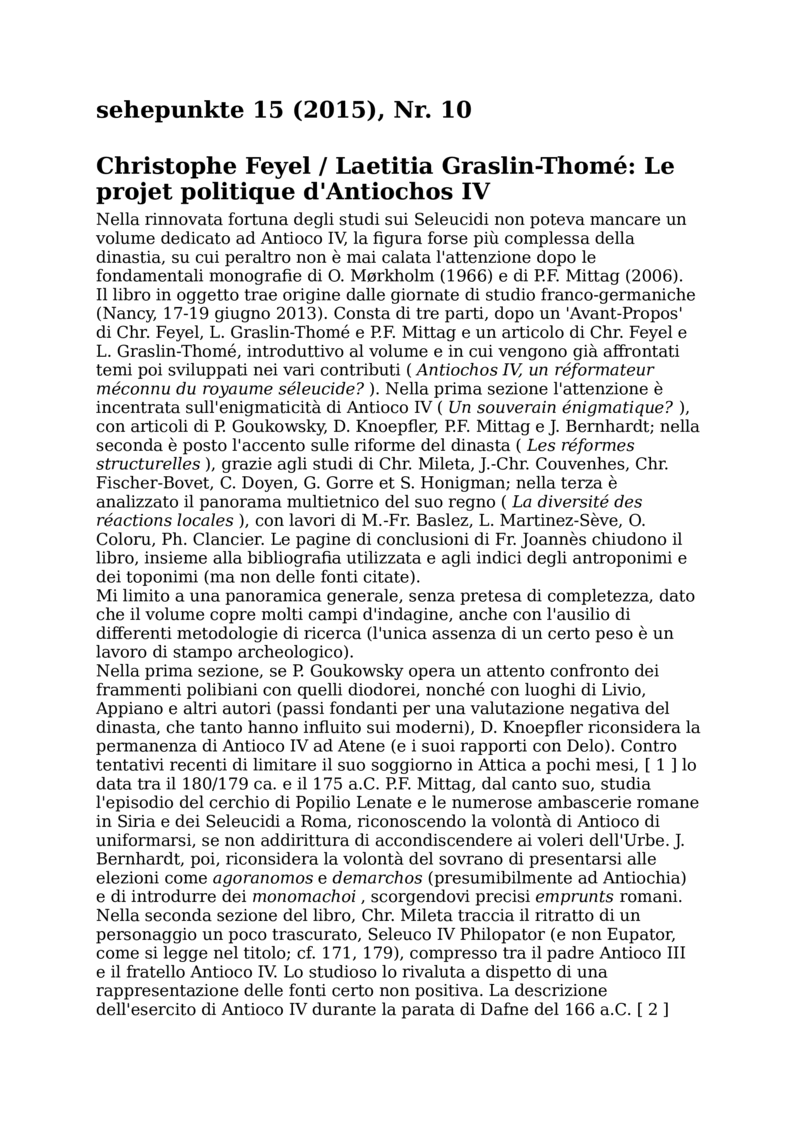 sehepunkte 15 (2015), Nr. 10

Christophe Feyel / Laetitia Graslin-Thomé: Le projet politique d'Antiochos IV

Nella rinnovata fortuna degli studi sui Seleucidi non poteva mancare un volume dedicato ad Antioco IV, la figura forse più complessa della dinastia, su cui peraltro non è mai calata l'attenzione dopo le fondamentali monografie di O. Mørkholm (1966) e di P.F. Mittag (2006). Il libro in oggetto trae origine dalle giornate di studio franco-germaniche (Nancy, 17-19 giugno 2013). Consta di tre parti, dopo un 'Avant-Propos' di Chr. Feyel, L. Graslin-Thomé e P.F. Mittag e un articolo di Chr. Feyel e L. Graslin-Thomé, introduttivo al volume e in cui vengono già affrontati temi poi sviluppati nei vari contributi ( Antiochos IV, un réformateur méconnu du royaume séleucide? ). Nella prima sezione l'attenzione è incentrata sull'enigmaticità di Antioco IV ( Un souverain énigmatique? ), con articoli di P. Goukowsky, D. Knoepfler, P.F. Mittag e J. Bernhardt; nella seconda è posto l'accento sulle riforme del dinasta ( Les réformes structurelles ), grazie agli studi di Chr. Mileta, J.-Chr. Couvenhes, Chr. Fischer-Bovet, C. Doyen, G. Gorre et S. Honigman; nella terza è analizzato il panorama multietnico del suo regno ( La diversité des réactions locales ), con lavori di M.-Fr. Baslez, L. Martinez-Sève, O. Coloru, Ph. Clancier. Le pagine di conclusioni di Fr. Joannès chiudono il libro, insieme alla bibliografia utilizzata e agli indici degli antroponimi e dei toponimi (ma non delle fonti citate).
Mi limito a una panoramica generale, senza pretesa di completezza, dato che il volume copre molti campi d'indagine, anche con l'ausilio di differenti metodologie di ricerca (l'unica assenza di un certo peso è un lavoro di stampo archeologico).
Nella prima sezione, se P. Goukowsky opera un attento confronto dei frammenti polibiani con quelli diodorei, nonché con luoghi di Livio, Appiano e altri autori (passi fondanti per una valutazione negativa del dinasta, che tanto hanno influito sui moderni), D. Knoepfler riconsidera la permanenza di Antioco IV ad Atene (e i suoi rapporti con Delo). Contro tentativi recenti di limitare il suo soggiorno in Attica a pochi mesi, [ 1 ] lo data tra il 180/179 ca. e il 175 a.C. P.F. Mittag, dal canto suo, studia l'episodio del cerchio di Popilio Lenate e le numerose ambascerie romane in Siria e dei Seleucidi a Roma, riconoscendo la volontà di Antioco di uniformarsi, se non addirittura di accondiscendere ai voleri dell'Urbe. J. Bernhardt, poi, riconsidera la volontà del sovrano di presentarsi alle elezioni come agoranomos e demarchos (presumibilmente ad Antiochia) e di introdurre dei monomachoi , scorgendovi precisi emprunts romani.
Nella seconda sezione del libro, Chr. Mileta traccia il ritratto di un personaggio un poco trascurato, Seleuco IV Philopator (e non Eupator, come si legge nel titolo; cf. 171, 179), compresso tra il padre Antioco III e il fratello Antioco IV. Lo studioso lo rivaluta a dispetto di una rappresentazione delle fonti certo non positiva. La descrizione dell'esercito di Antioco IV durante la parata di Dafne del 166 a.C. [ 2 ]